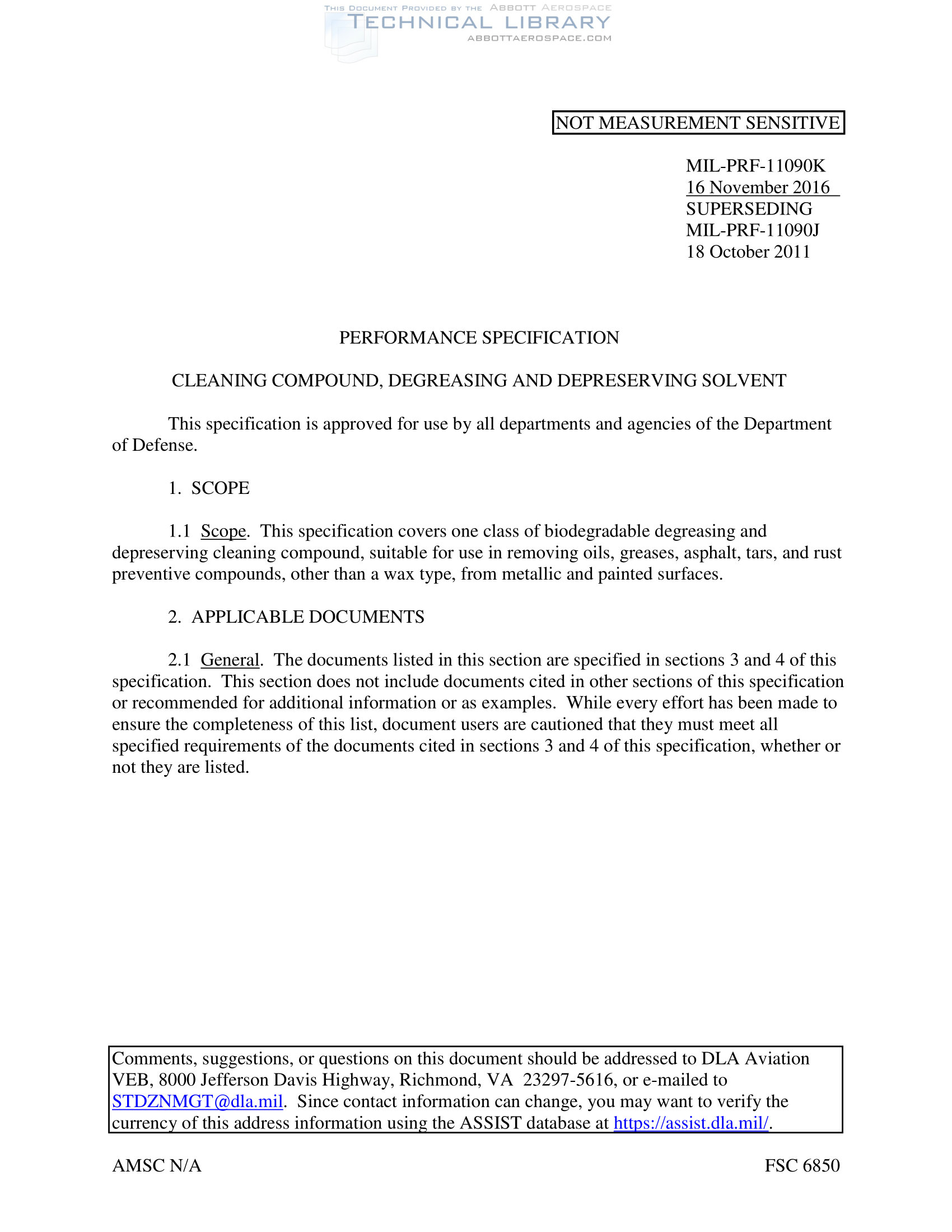 THIS DOCUMENT PROVIDED BY THE ABBOTT AEROSPACE
TECHNICAL LIBRARY
ABBOTTAEROSPACE.COM

NOT MEASUREMENT SENSITIVE

MIL-PRF-11090K
16 November 2016
SUPERSEDING
MIL-PRF-11090J
18 October 2011

PERFORMANCE SPECIFICATION

CLEANING COMPOUND, DEGREASING AND DEPRESERVING SOLVENT

This specification is approved for use by all departments and agencies of the Department of Defense.

1. SCOPE

1.1 Scope. This specification covers one class of biodegradable degreasing and depreserving cleaning compound, suitable for use in removing oils, greases, asphalt, tars, and rust preventive compounds, other than a wax type, from metallic and painted surfaces.

2. APPLICABLE DOCUMENTS

2.1 General. The documents listed in this section are specified in sections 3 and 4 of this specification. This section does not include documents cited in other sections of this specification or recommended for additional information or as examples. While every effort has been made to ensure the completeness of this list, document users are cautioned that they must meet all specified requirements of the documents cited in sections 3 and 4 of this specification, whether or not they are listed.

Comments, suggestions, or questions on this document should be addressed to DLA Aviation VEB, 8000 Jefferson Davis Highway, Richmond, VA 23297-5616, or e-mailed to STDZNMGT@dla.mil. Since contact information can change, you may want to verify the currency of this address information using the ASSIST database at https://assist.dla.mil/.

AMSC N/A

FSC 6850